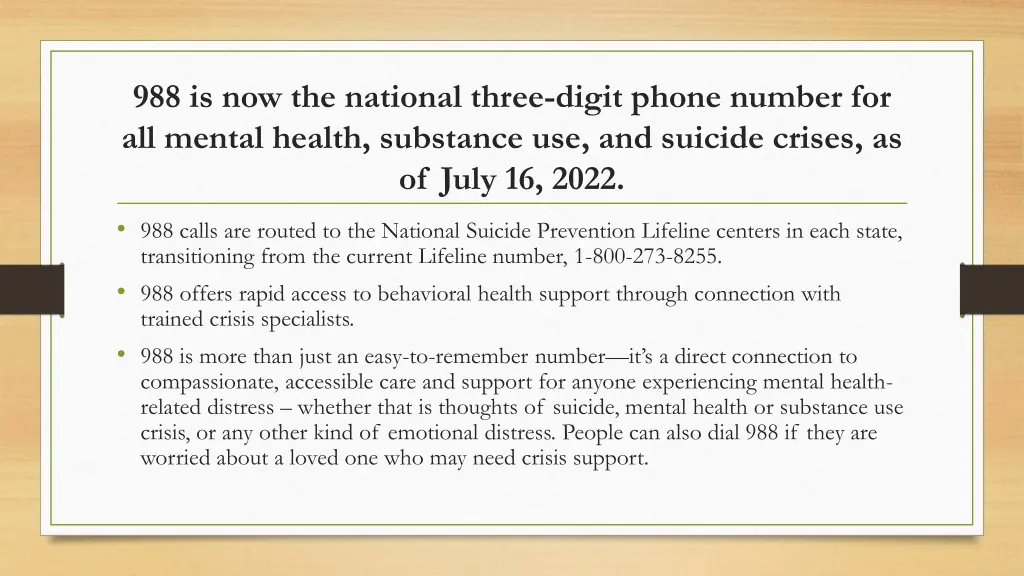 988 is now the national three-digit phone number for all mental health, substance use, and suicide crises, as of July 16, 2022.

• 988 calls are routed to the National Suicide Prevention Lifeline centers in each state, transitioning from the current Lifeline number, 1-800-273-8255.

• 988 offers rapid access to behavioral health support through connection with trained crisis specialists.

• 988 is more than just an easy-to-remember number—it's a direct connection to compassionate, accessible care and support for anyone experiencing mental health-related distress – whether that is thoughts of suicide, mental health or substance use crisis, or any other kind of emotional distress. People can also dial 988 if they are worried about a loved one who may need crisis support.